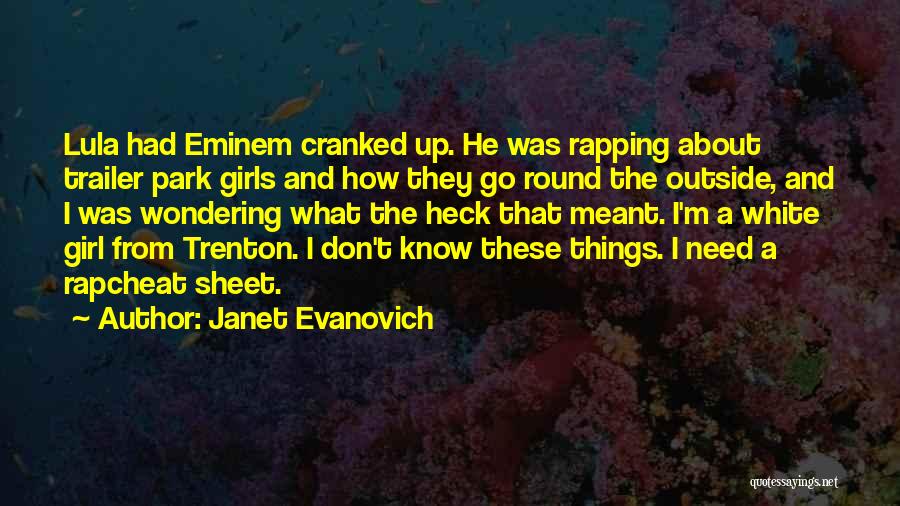 Lula had Eminem cranked up. He was rapping about trailer park girls and how they go round the outside, and I was wondering what the heck that meant. I'm a white girl from Trenton. I don't know these things. I need a rapcheat sheet.

Author: Janet Evanovich

quotessayings.net